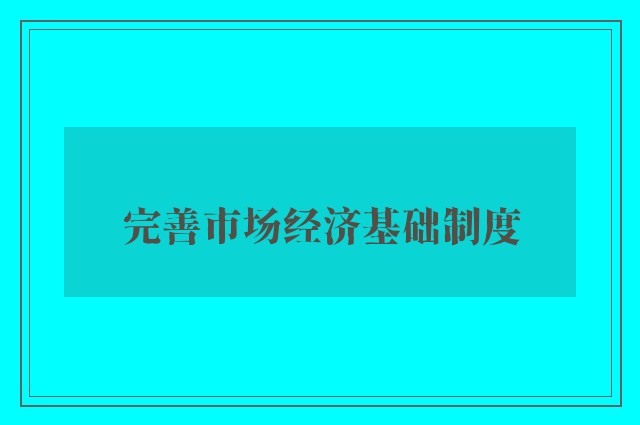 完善市场经济基础制度